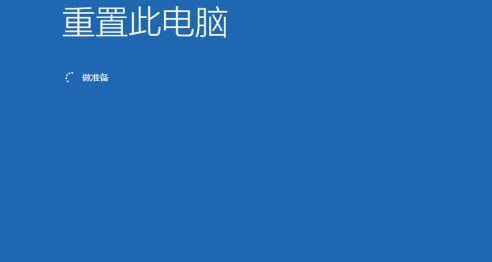 重置此电脑

做准备